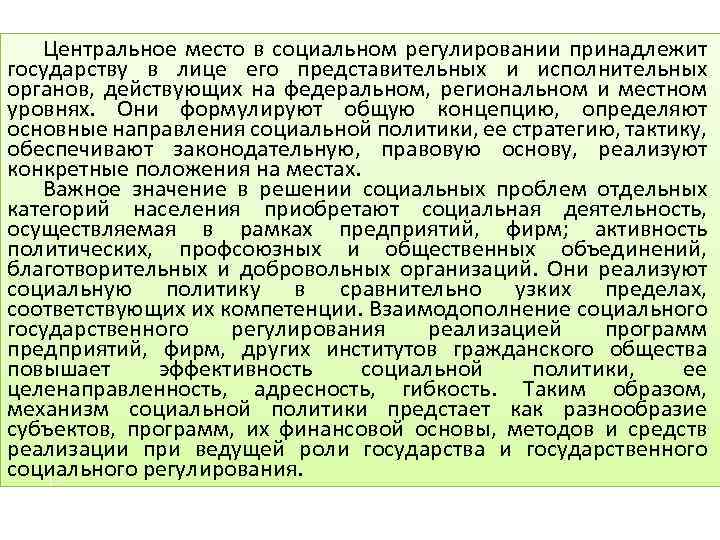 Центральное место в социальном регулировании принадлежит государству в лице его представительных и исполнительных органов, действующих на федеральном, региональном и местном уровнях. Они формулируют общую концепцию, определяют основные направления социальной политики, ее стратегию, тактику, обеспечивают законодательную, правовую основу, реализуют конкретные положения на местах.

Важное значение в решении социальных проблем отдельных категорий населения приобретают социальная деятельность, осуществляемая в рамках предприятий, фирм; активность политических, профсоюзных и общественных объединений, благотворительных и добровольных организаций. Они реализуют социальную политику в сравнительно узких пределах, соответствующих их компетенции. Взаимодополнение социального государственного регулирования реализацией программ предприятий, фирм, других институтов гражданского общества повышает эффективность социальной политики, ее целенаправленность, адресность, гибкость. Таким образом, механизм социальной политики предстает как разнообразие субъектов, программ, их финансовой основы, методов и средств реализации при ведущей роли государства и государственного социального регулирования.